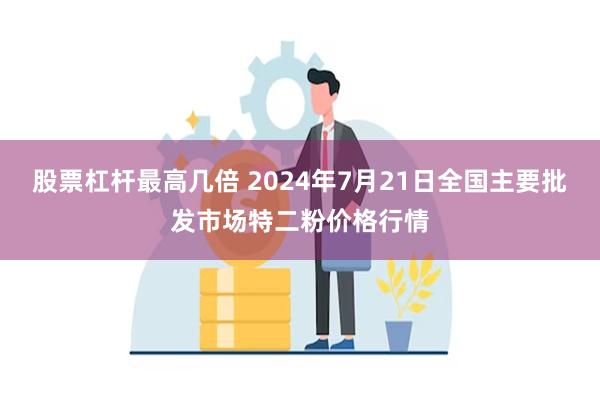 股票杠杆最高几倍 2024年7月21日全国主要批发市场特二粉价格行情